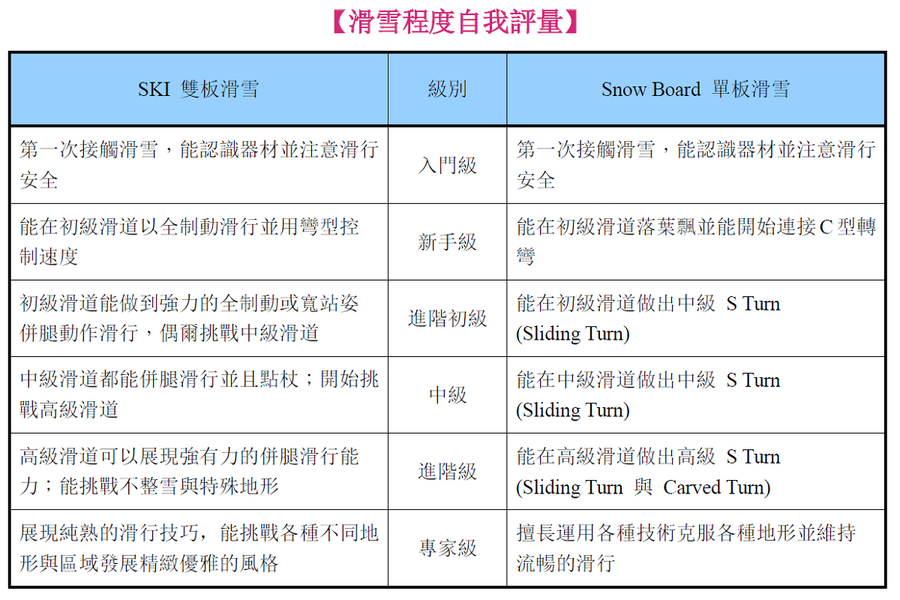 【滑雪程度自我評量】

| SKI 雙板滑雪 | 級別 | Snow Board 單板滑雪 |
|---|---|---|
| 第一次接觸滑雪，能認識器材並注意滑行安全 | 入門級 | 第一次接觸滑雪，能認識器材並注意滑行安全 |
| 能在初級滑道以全制動滑行並用彎型控制速度 | 新手級 | 能在初級滑道落葉飄並能開始連接C型轉彎 |
| 初級滑道能做到強力的全制動或寬站姿併腿動作滑行，偶爾挑戰中級滑道 | 進階初級 | 能在初級滑道做出中級 S Turn (Sliding Turn) |
| 中級滑道都能併腿滑行並且點杖；開始挑戰高級滑道 | 中級 | 能在中級滑道做出中級 S Turn (Sliding Turn) |
| 高級滑道可以展現強有力的併腿滑行能力；能挑戰不整雪與特殊地形 | 進階級 | 能在高級滑道做出高級 S Turn (Sliding Turn 與 Carved Turn) |
| 展現純熟的滑行技巧，能挑戰各種不同地形與區域發展精緻優雅的風格 | 專家級 | 擅長運用各種技術克服各種地形並維持流暢的滑行 |